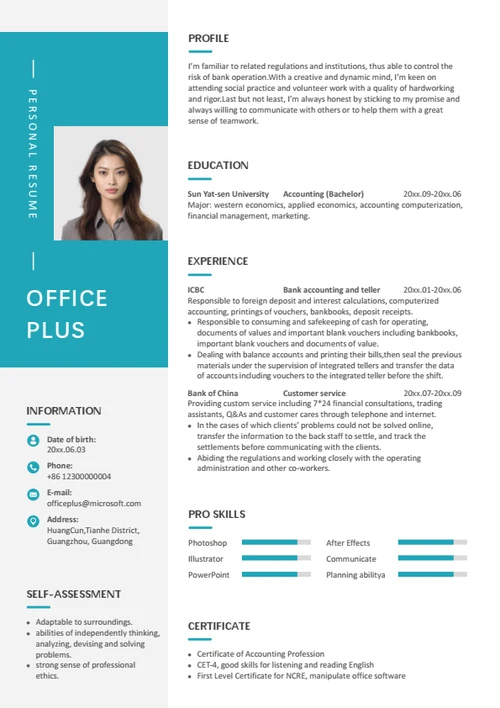 PERSONAL RESUME

OFFICE PLUS

INFORMATION

Date of birth:
20xx.06.03

Phone:
+86 12300000004

E-mail:
officeplus@microsoft.com

Address:
HuangCun,Tianhe District, Guangzhou, Guangdong

SELF-ASSESSMENT

- Adaptable to surroundings.
- abilities of independently thinking, analyzing, devising and solving problems.
- strong sense of professional ethics.

PROFILE

I'm familiar to related regulations and institutions, thus able to control the risk of bank operation.With a creative and dynamic mind, I'm keen on attending social practice and volunteer work with a quality of hardworking and rigor.Last but not least, I'm always honest by sticking to my promise and always willing to communicate with others or to help them with a great sense of teamwork.

EDUCATION

Sun Yat-sen University Accounting (Bachelor) 20xx.09-20xx.06
Major: western economics, applied economics, accounting computerization, financial management, marketing.

EXPERIENCE

ICBC Bank accounting and teller 20xx.01-20xx.06
Responsible to foreign deposit and interest calculations, computerized accounting, printings of vouchers, bankbooks, deposit receipts.
- Responsible to consuming and safekeeping of cash for operating, documents of values and important blank vouchers including bankbooks, important blank vouchers and documents of value.
- Dealing with balance accounts and printing their bills,then seal the previous materials under the supervision of integrated tellers and transfer the data of accounts including vouchers to the integrated teller before the shift.

Bank of China Customer service 20xx.07-20xx.09
Providing custom service including 7*24 financial consultations, trading assistants, Q&As and customer cares through telephone and internet.
- In the cases of which clients' problems could not be solved online, transfer the information to the back staff to settle, and track the settlements before communicating with the clients.
- Abiding the regulations and working closely with the operating administration and other co-workers.

PRO SKILLS

Photoshop
Illustrator
PowerPoint
After Effects
Communicate
Planning abilitya

CERTIFICATE

- Certificate of Accounting Profession
- CET-4, good skills for listening and reading English
- First Level Certificate for NCRE, manipulate office software